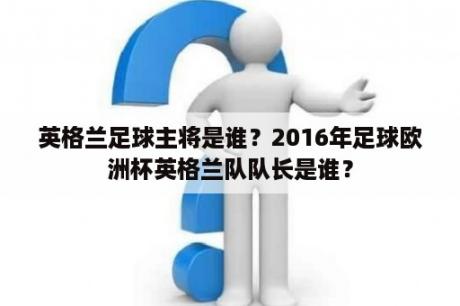 英格兰足球主将是谁？2016年足球欧洲杯英格兰队队长是谁？